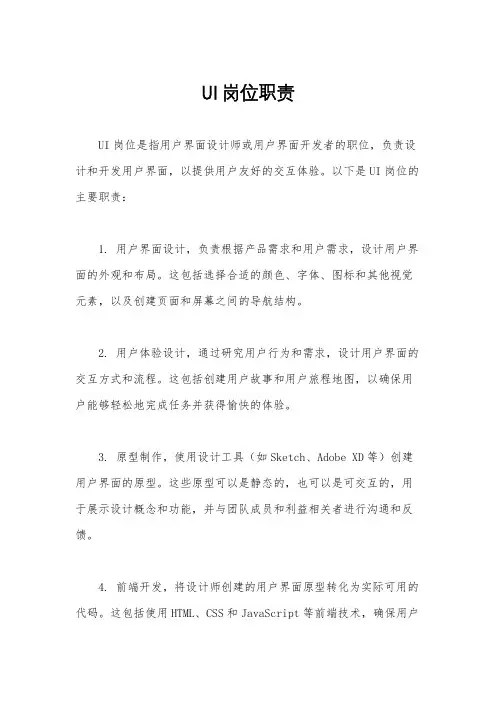 UI岗位职责

UI岗位是指用户界面设计师或用户界面开发者的职位，负责设计和开发用户界面，以提供用户友好的交互体验。以下是UI岗位的主要职责：

1. 用户界面设计，负责根据产品需求和用户需求，设计用户界面的外观和布局。这包括选择合适的颜色、字体、图标和其他视觉元素，以及创建页面和屏幕之间的导航结构。

2. 用户体验设计，通过研究用户行为和需求，设计用户界面的交互方式和流程。这包括创建用户故事和用户旅程地图，以确保用户能够轻松地完成任务并获得愉快的体验。

3. 原型制作，使用设计工具（如Sketch、Adobe XD等）创建用户界面的原型。这些原型可以是静态的，也可以是可交互的，用于展示设计概念和功能，并与团队成员和利益相关者进行沟通和反馈。

4. 前端开发，将设计师创建的用户界面原型转化为实际可用的代码。这包括使用HTML、CSS和JavaScript等前端技术，确保用户